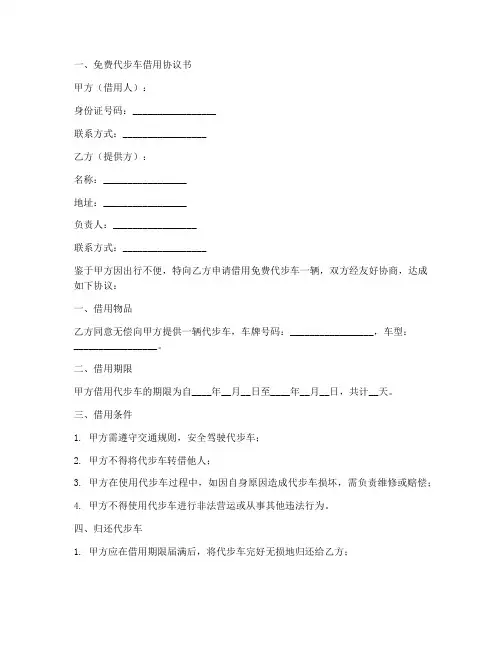 一、免费代步车借用协议书

甲方（借用人）：

身份证号码：________________

联系方式：________________

乙方（提供方）：

名称：________________

地址：________________

负责人：________________

联系方式：________________

鉴于甲方因出行不便，特向乙方申请借用免费代步车一辆，双方经友好协商，达成如下协议：

一、借用物品

乙方同意无偿向甲方提供一辆代步车，车牌号码：________________，车型：________________。

二、借用期限

甲方借用代步车的期限为自____年__月__日至____年__月__日，共计__天。

三、借用条件

1. 甲方需遵守交通规则，安全驾驶代步车；

2. 甲方不得将代步车转借他人；

3. 甲方在使用代步车过程中，如因自身原因造成代步车损坏，需负责维修或赔偿；

4. 甲方不得使用代步车进行非法营运或从事其他违法行为。

四、归还代步车

1. 甲方应在借用期限届满后，将代步车完好无损地归还给乙方；